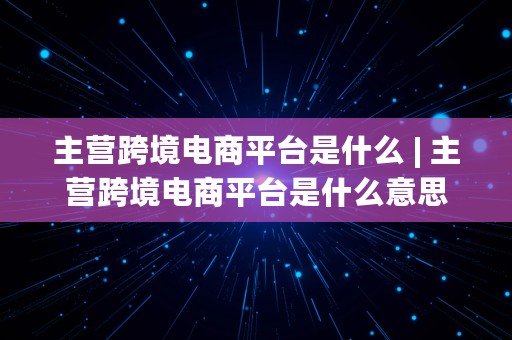 主营跨境电商平台是什么 | 主营跨境电商平台是什么意思